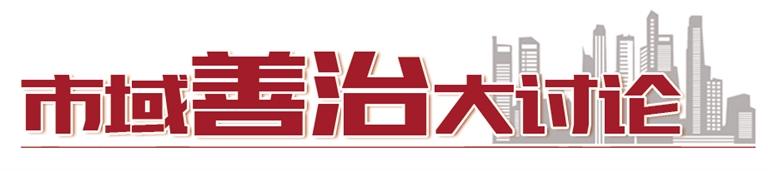 市域善治大讨论